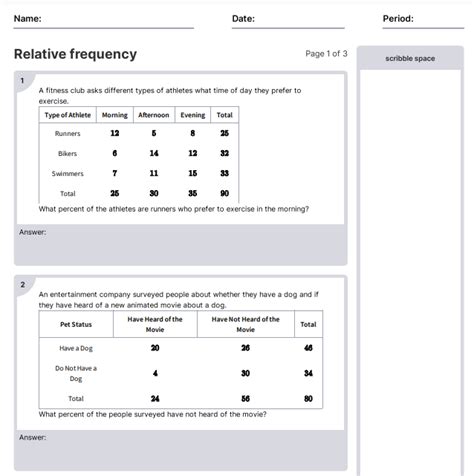 Name: Date: Period:

Relative frequency

Page 1 of 3

scribble space

1

A fitness club asks different types of athletes what time of day they prefer to exercise.

| Type of Athlete | Morning | Afternoon | Evening | Total |
|---|---|---|---|---|
| Runners | 12 | 5 | 8 | 25 |
| Bikers | 6 | 14 | 12 | 32 |
| Swimmers | 7 | 11 | 15 | 33 |
| Total | 25 | 30 | 35 | 90 |

What percent of the athletes are runners who prefer to exercise in the morning?

Answer:

2

An entertainment company surveyed people about whether they have a dog and if they have heard of a new animated movie about a dog.

| Pet Status | Have Heard of the Movie | Have Not Heard of the Movie | Total |
|---|---|---|---|
| Have a Dog | 20 | 26 | 46 |
| Do Not Have a Dog | 4 | 30 | 34 |
| Total | 24 | 56 | 80 |

What percent of the people surveyed have not heard of the movie?

Answer: